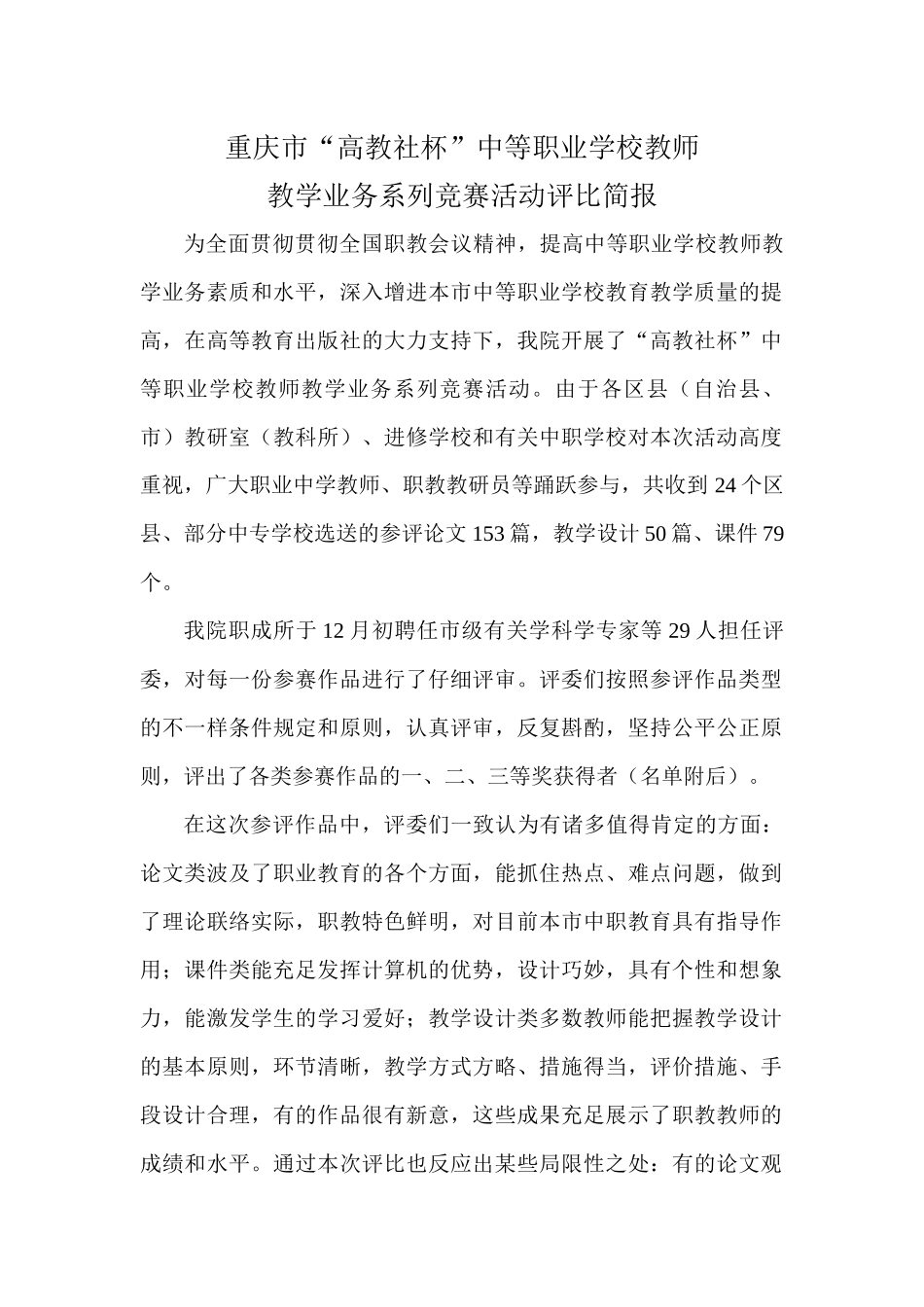 重庆市“高教社杯”中等职业学校教师
教学业务系列竞赛活动评比简报

为全面贯彻贯彻全国职教会议精神，提高中等职业学校教师教学业务素质和水平，深入增进本市中等职业学校教育教学质量的提高，在高等教育出版社的大力支持下，我院开展了“高教社杯”中等职业学校教师教学业务系列竞赛活动。由于各区县（自治县、市）教研室（教科所）、进修学校和有关中职学校对本次活动高度重视，广大职业中学教师、职教教研员等踊跃参与，共收到 24 个区县、部分中专学校选送的参评论文 153 篇，教学设计 50 篇、课件 79 个。

我院职成所于 12 月初聘任市级有关学科学专家等 29 人担任评委，对每一份参赛作品进行了仔细评审。评委们按照参评作品类型的不一样条件规定和原则，认真评审，反复斟酌，坚持公平公正原则，评出了各类参赛作品的一、二、三等奖获得者（名单附后）。

在这次参评作品中，评委们一致认为有诸多值得肯定的方面：论文类波及了职业教育的各个方面，能抓住热点、难点问题，做到了理论联络实际，职教特色鲜明，对目前本市中职教育具有指导作用；课件类能充足发挥计算机的优势，设计巧妙，具有个性和想象力，能激发学生的学习爱好；教学设计类多数教师能把握教学设计的基本原则，环节清晰，教学方式方略、措施得当，评价措施、手段设计合理，有的作品很有新意，这些成果充足展示了职教教师的成绩和水平。通过本次评比也反应出某些局限性之处：有的论文观